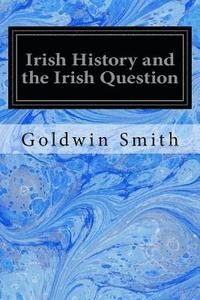 Irish History and the Irish Question

Goldwin Smith